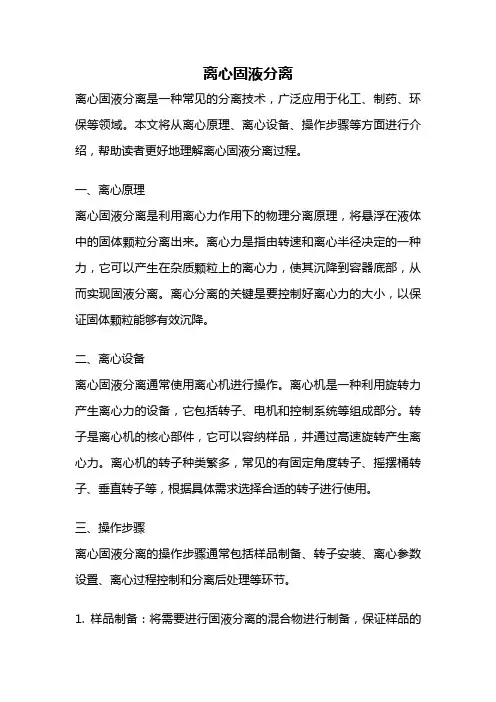 离心固液分离

离心固液分离是一种常见的分离技术，广泛应用于化工、制药、环保等领域。本文将从离心原理、离心设备、操作步骤等方面进行介绍，帮助读者更好地理解离心固液分离过程。

一、离心原理

离心固液分离是利用离心力作用下的物理分离原理，将悬浮在液体中的固体颗粒分离出来。离心力是指由转速和离心半径决定的一种力，它可以产生在杂质颗粒上的离心力，使其沉降到容器底部，从而实现固液分离。离心分离的关键是要控制好离心力的大小，以保证固体颗粒能够有效沉降。

二、离心设备

离心固液分离通常使用离心机进行操作。离心机是一种利用旋转力产生离心力的设备，它包括转子、电机和控制系统等组成部分。转子是离心机的核心部件，它可以容纳样品，并通过高速旋转产生离心力。离心机的转子种类繁多，常见的有固定角度转子、摇摆桶转子、垂直转子等，根据具体需求选择合适的转子进行使用。

三、操作步骤

离心固液分离的操作步骤通常包括样品制备、转子安装、离心参数设置、离心过程控制和分离后处理等环节。

1. 样品制备：将需要进行固液分离的混合物进行制备，保证样品的